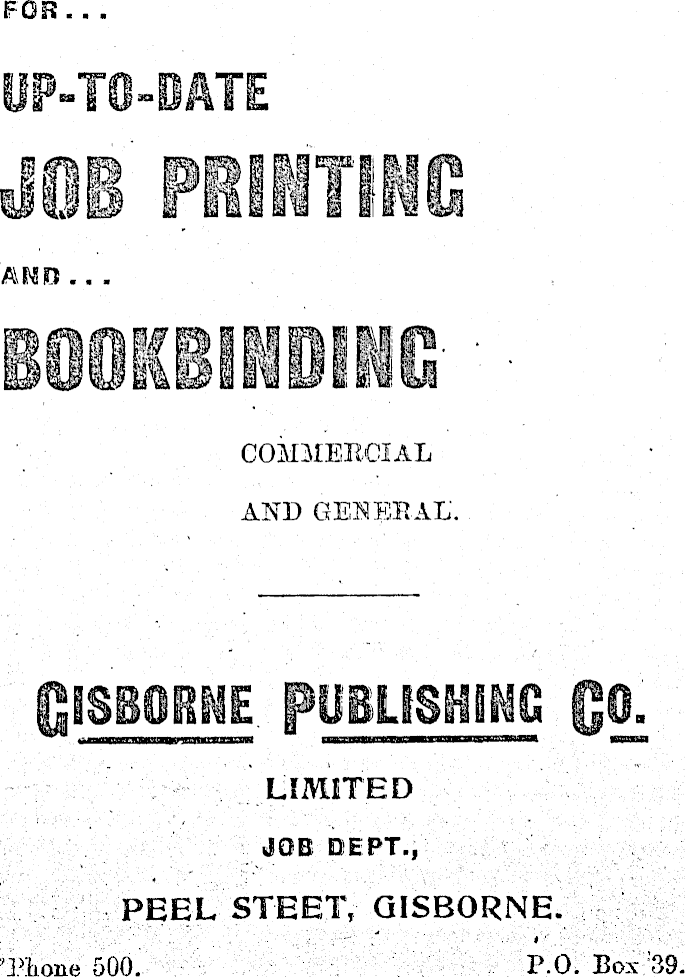 FOR...

UP-TO-DATE

JOB PRINTING

AND...

BOOKBINDING

COMMERCIAL

AND GENERAL.

GISBORNE PUBLISHING CO.

LIMITED

JOB DEPT.,

PEEL STEET, GISBORNE.

'Phone 500.

P.O. Box 39.